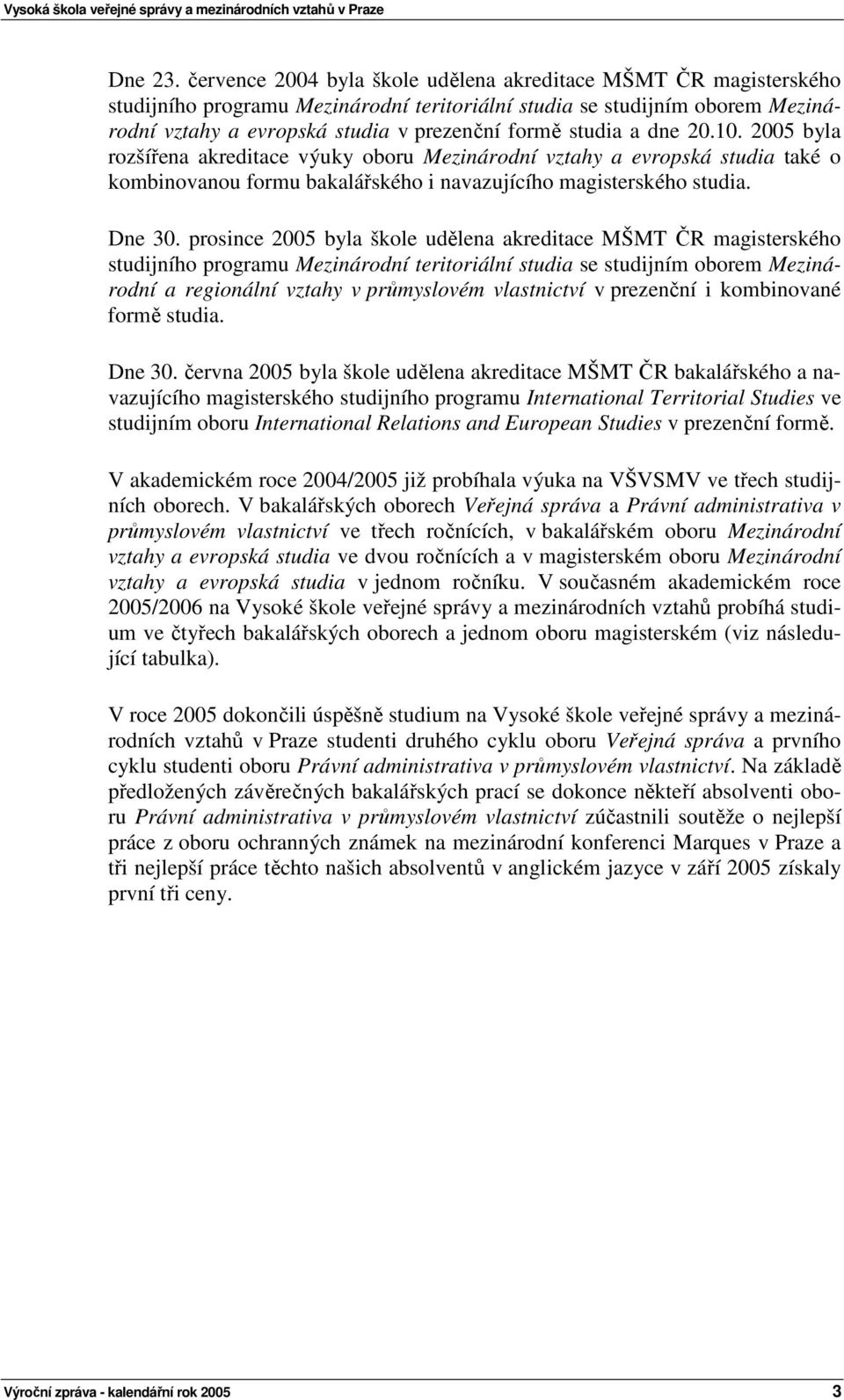 Vysoká škola veřejné správy a mezinárodních vztahů v Praze

Dne 23. července 2004 byla škole udělena akreditace MŠMT ČR magisterského studijního programu Mezinárodní teritoriální studia se studijním oborem Mezinárodní vztahy a evropská studia v prezenční formě studia a dne 20.10. 2005 byla rozšířena akreditace výuky oboru Mezinárodní vztahy a evropská studia také o kombinovanou formu bakalářského i navazujícího magisterského studia.

Dne 30. prosince 2005 byla škole udělena akreditace MŠMT ČR magisterského studijního programu Mezinárodní teritoriální studia se studijním oborem Mezinárodní a regionální vztahy v průmyslovém vlastnictví v prezenční i kombinované formě studia.

Dne 30. června 2005 byla škole udělena akreditace MŠMT ČR bakalářského a navazujícího magisterského studijního programu International Territorial Studies ve studijním oboru International Relations and European Studies v prezenční formě.

V akademickém roce 2004/2005 již probíhala výuka na VŠVSMV ve třech studijních oborech. V bakalářských oborech Veřejná správa a Právní administrativa v průmyslovém vlastnictví ve třech ročnících, v bakalářském oboru Mezinárodní vztahy a evropská studia ve dvou ročnících a v magisterském oboru Mezinárodní vztahy a evropská studia v jednom ročníku. V současném akademickém roce 2005/2006 na Vysoké škole veřejné správy a mezinárodních vztahů probíhá studium ve čtyřech bakalářských oborech a jednom oboru magisterském (viz následující tabulka).

V roce 2005 dokončili úspěšně studium na Vysoké škole veřejné správy a mezinárodních vztahů v Praze studenti druhého cyklu oboru Veřejná správa a prvního cyklu studenti oboru Právní administrativa v průmyslovém vlastnictví. Na základě předložených závěrečných bakalářských prací se dokonce někteří absolventi oboru Právní administrativa v průmyslovém vlastnictví zúčastnili soutěže o nejlepší práce z oboru ochranných známek na mezinárodní konferenci Marques v Praze a tři nejlepší práce těchto našich absolventů v anglickém jazyce v září 2005 získaly první tři ceny.

Výroční zpráva - kalendářní rok 2005

3